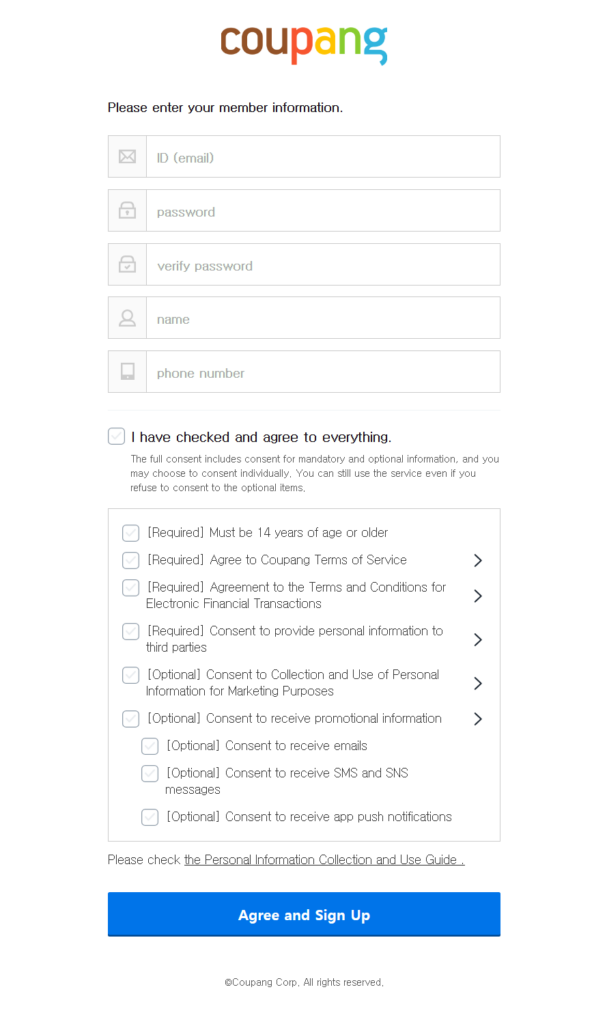 coupang

Please enter your member information.

ID (email)

password

verify password

name

phone number

I have checked and agree to everything.

The full consent includes consent for mandatory and optional information, and you may choose to consent individually. You can still use the service even if you refuse to consent to the optional items.

[Required] Must be 14 years of age or older

[Required] Agree to Coupang Terms of Service

[Required] Agreement to the Terms and Conditions for Electronic Financial Transactions

[Required] Consent to provide personal information to third parties

[Optional] Consent to Collection and Use of Personal Information for Marketing Purposes

[Optional] Consent to receive promotional information

[Optional] Consent to receive emails

[Optional] Consent to receive SMS and SNS messages

[Optional] Consent to receive app push notifications

Please check the Personal Information Collection and Use Guide .

Agree and Sign Up

©Coupang Corp. All rights reserved.